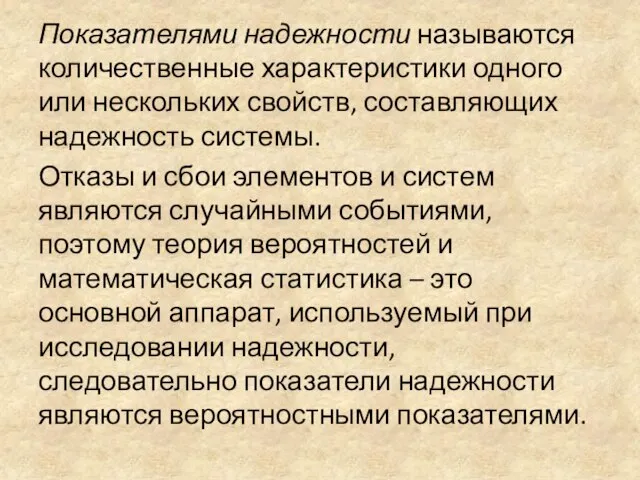 Показателями надежности называются количественные характеристики одного или нескольких свойств, составляющих надежность системы.

Отказы и сбои элементов и систем являются случайными событиями, поэтому теория вероятностей и математическая статистика – это основной аппарат, используемый при исследовании надежности, следовательно показатели надежности являются вероятностными показателями.